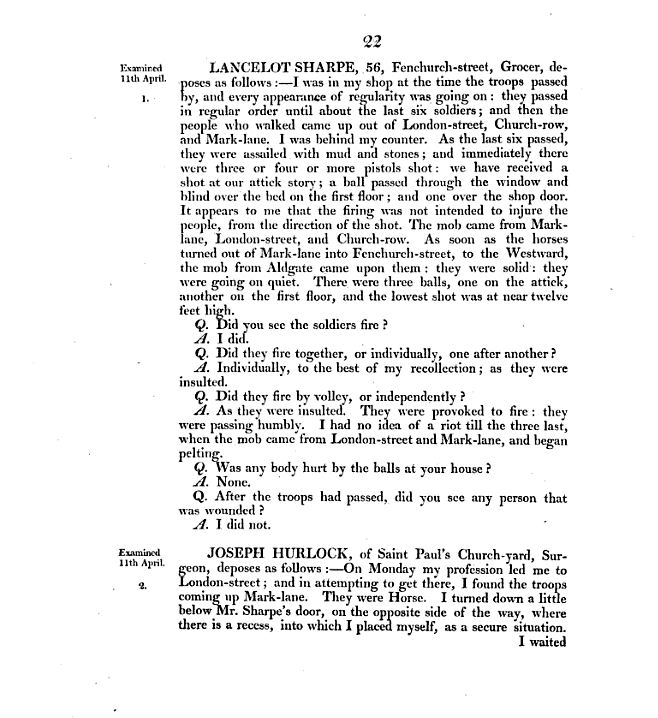 22

Examined 11th April.

1.

LANCELOT SHARPE, 56, Fenchurch-street, Grocer, deposes as follows:—I was in my shop at the time the troops passed by, and every appearance of regularity was going on: they passed in regular order until about the last six soldiers; and then the people who walked came up out of London-street, Church-row, and Mark-lane. I was behind my counter. As the last six passed, they were assailed with mud and stones; and immediately there were three or four or more pistols shot: we have received a shot at our attick story; a ball passed through the window and blind over the bed on the first floor; and one over the shop door. It appears to me that the firing was not intended to injure the people, from the direction of the shot. The mob came from Mark-lane, London-street, and Church-row. As soon as the horses turned out of Mark-lane into Fenchurch-street, to the Westward, the mob from Aldgate came upon them: they were solid: they were going on quiet. There were three balls, one on the attick, another on the first floor, and the lowest shot was at near twelve feet high.

Q. Did you see the soldiers fire?

A. I did.

Q. Did they fire together, or individually, one after another?

A. Individually, to the best of my recollection; as they were insulted.

Q. Did they fire by volley, or independently?

A. As they were insulted. They were provoked to fire: they were passing humbly. I had no idea of a riot till the three last, when the mob came from London-street and Mark-lane, and began pelting.

Q. Was any body hurt by the balls at your house?

A. None.

Q. After the troops had passed, did you see any person that was wounded?

A. I did not.

Examined 11th April.

2.

JOSEPH HURLOCK, of Saint Paul's Church-yard, Surgeon, deposes as follows:—On Monday my profession led me to London-street; and in attempting to get there, I found the troops coming up Mark-lane. They were Horse. I turned down a little below Mr. Sharpe's door, on the opposite side of the way, where there is a recess, into which I placed myself, as a secure situation.

I waited